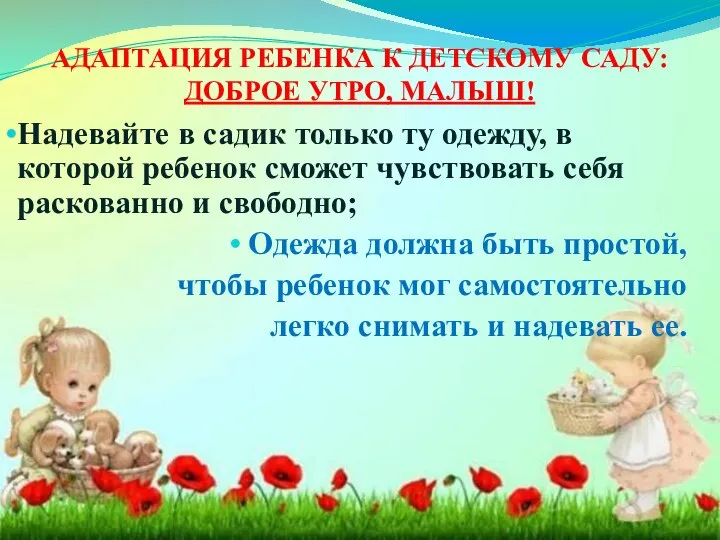 АДАПТАЦИЯ РЕБЕНКА К ДЕТСКОМУ САДУ:
ДОБРОЕ УТРО, МАЛЫШ!

• Надевайте в садик только ту одежду, в которой ребенок сможет чувствовать себя раскованно и свободно;

• Одежда должна быть простой, чтобы ребенок мог самостоятельно легко снимать и надевать ее.